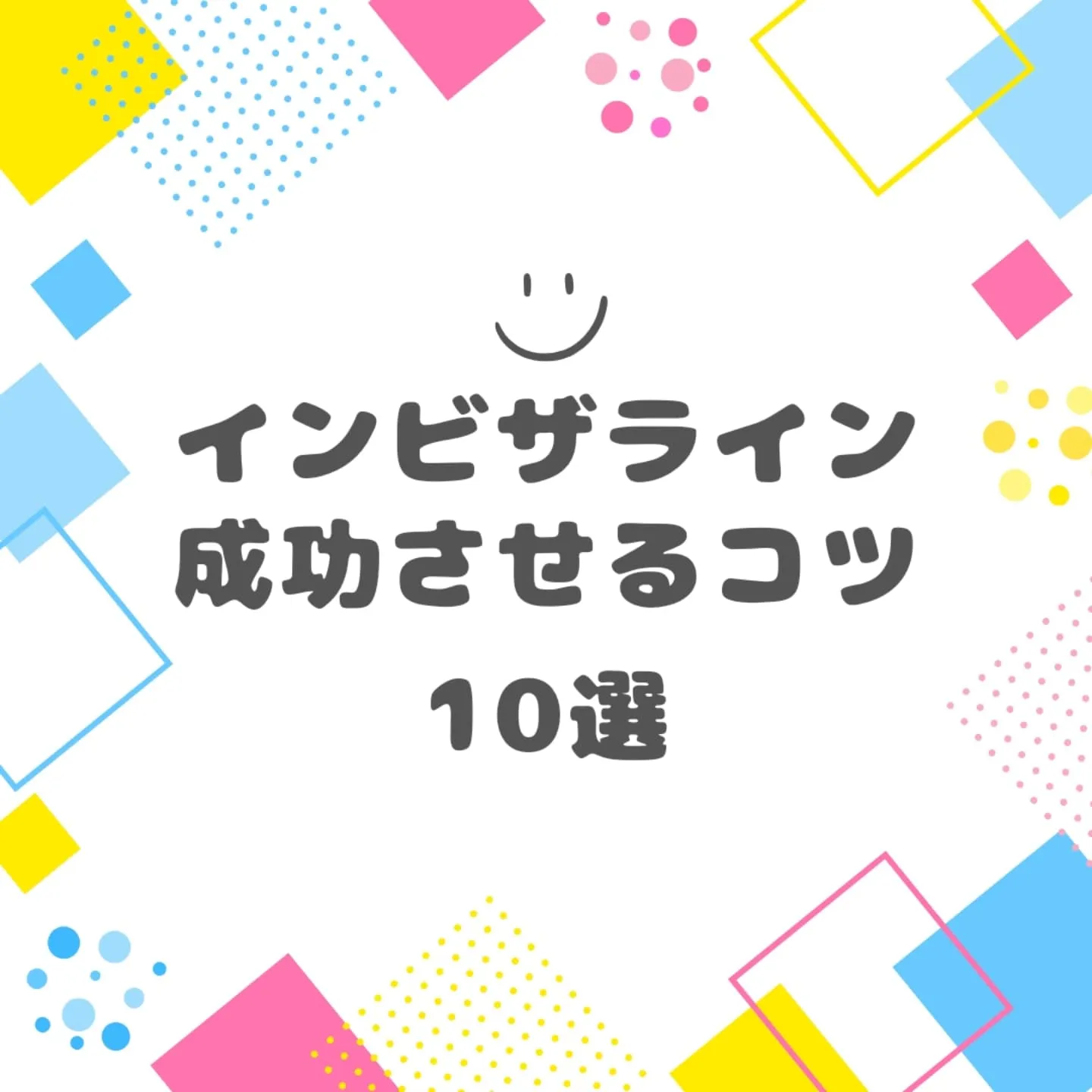 インビザライン
成功させるコツ
10選